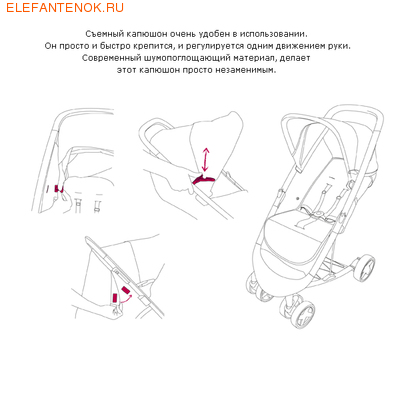 ELEFANTENOK.RU

Съемный капюшон очень удобен в использовании. Он просто и быстро крепится, и регулируется одним движением руки. Современный шумопоглощающий материал, делает этот капюшон просто незаменимым.